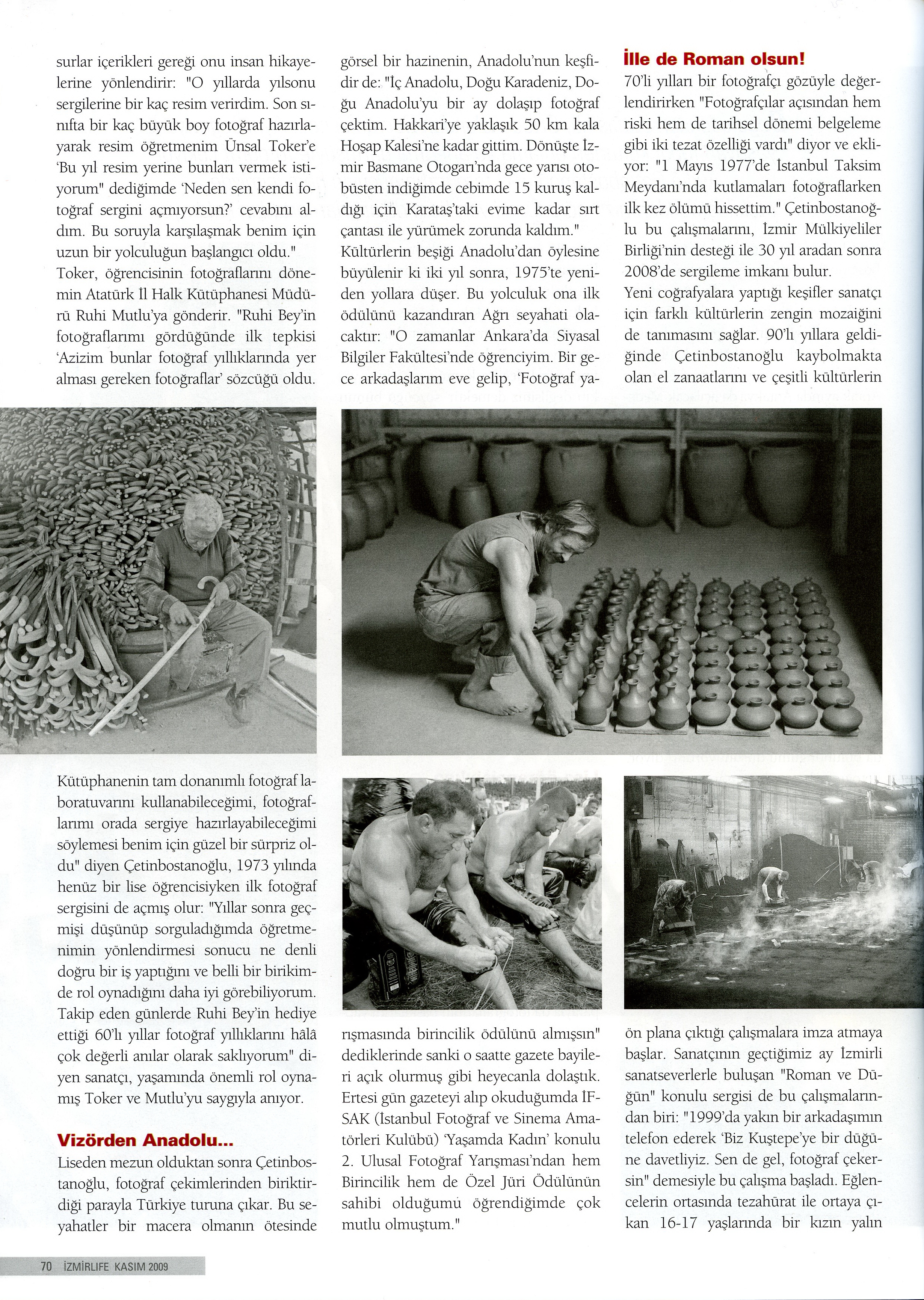 surlar içerikleri gereği onu insan hikayelerine yönlendirir: "O yıllarda yılsonu sergilerine bir kaç resim verirdim. Son sınıfta bir kaç büyük boy fotoğraf hazırlayarak resim öğretmenim Ünsal Toker'e 'Bu yıl resim yerine bunları vermek istiyorum" dediğimde 'Neden sen kendi fotoğraf sergini açmıyorsun?' cevabını aldım. Bu soruyla karşılaşmak benim için uzun bir yolculuğun başlangıcı oldu." Toker, öğrencisinin fotoğraflarını dönemin Atatürk İl Halk Kütüphanesi Müdürü Ruhi Mutlu'ya gönderir. "Ruhi Bey'in fotoğraflarımı gördüğünde ilk tepkisi 'Azizim bunlar fotoğraf yıllıklarında yer alması gereken fotoğraflar' sözcüğü oldu.

Kütüphanenin tam donanımlı fotoğraf laboratuvarını kullanabileceğimi, fotoğraflarımı orada sergiye hazırlayabileceğimi söylemesi benim için güzel bir sürpriz oldu" diyen Çetinbostanoğlu, 1973 yılında henüz bir lise öğrencisiyken ilk fotoğraf sergisini de açmış olur: "Yıllar sonra geçmişi düşünüp sorguladığımda öğretmenimin yönlendirmesi sonucu ne denli doğru bir iş yaptığını ve belli bir birikimde rol oynadığını daha iyi görebiliyorum. Takip eden günlerde Ruhi Bey'in hediye ettiği 60'lı yıllar fotoğraf yıllıklarını hâlâ çok değerli anılar olarak saklıyorum" diyen sanatçı, yaşamında önemli rol oynamış Toker ve Mutlu'yu saygıyla anıyor.

Vizörden Anadolu...

Liseden mezun olduktan sonra Çetinbostanoğlu, fotoğraf çekimlerinden biriktirdiği parayla Türkiye turuna çıkar. Bu seyahatler bir macera olmanın ötesinde

görsel bir hazinenin, Anadolu'nun keşfidir de: "İç Anadolu, Doğu Karadeniz, Doğu Anadolu'yu bir ay dolaşıp fotoğraf çektim. Hakkari'ye yaklaşık 50 km kala Hoşap Kalesi'ne kadar gittim. Dönüşte İzmir Basmane Otogarı'nda gece yarısı otobüsten indiğimde cebimde 15 kuruş kaldığı için Karataş'taki evime kadar sırt çantası ile yürümek zorunda kaldım." Kültürlerin beşiği Anadolu'dan öylesine büyülenir ki iki yıl sonra, 1975'te yeniden yollara düşer. Bu yolculuk ona ilk ödülünü kazandıran Ağrı seyahati olacaktır: "O zamanlar Ankara'da Siyasal Bilgiler Fakültesi'nde öğrenciyim. Bir gece arkadaşlarım eve gelip, 'Fotoğraf yarışmasında birincilik ödülünü almışsın" dediklerinde sanki o saatte gazete bayileri açık olurmuş gibi heyecanla dolaştık. Ertesi gün gazeteyi alıp okuduğumda İFSAK (İstanbul Fotoğraf ve Sinema Amatörleri Kulübü) 'Yaşamda Kadın' konulu 2. Ulusal Fotoğraf Yarışması'ndan hem Birincilik hem de Özel Jüri Ödülünün sahibi olduğumu öğrendiğimde çok mutlu olmuştum."

İlle de Roman olsun!

70'li yılları bir fotoğrafçı gözüyle değerlendirirken "Fotoğrafçılar açısından hem riski hem de tarihsel dönemi belgeleme gibi iki tezat özelliği vardı" diyor ve ekliyor: "1 Mayıs 1977'de İstanbul Taksim Meydanı'nda kutlamaları fotoğraflarken ilk kez ölümü hissettim." Çetinbostanoğlu bu çalışmalarını, İzmir Mülkiyeliler Birliği'nin desteği ile 30 yıl aradan sonra 2008'de sergileme imkanı bulur. Yeni coğrafyalara yaptığı keşifler sanatçı için farklı kültürlerin zengin mozaiğini de tanımasını sağlar. 90'lı yıllara geldiğinde Çetinbostanoğlu kaybolmakta olan el zanaatlarını ve çeşitli kültürlerin ön plana çıktığı çalışmalara imza atmaya başlar. Sanatçının geçtiğimiz ay İzmirli sanatseverlerle buluşan "Roman ve Düğün" konulu sergisi de bu çalışmalarından biri: "1999'da yakın bir arkadaşımın telefon ederek 'Biz Kuştepe'ye bir düğüne davetliyiz. Sen de gel, fotoğraf çekersin" demesiyle bu çalışma başladı. Eğlencelerin ortasında tezahürat ile ortaya çıkan 16-17 yaşlarında bir kızın yalın

70 İZMİRLIFE KASIM 2009